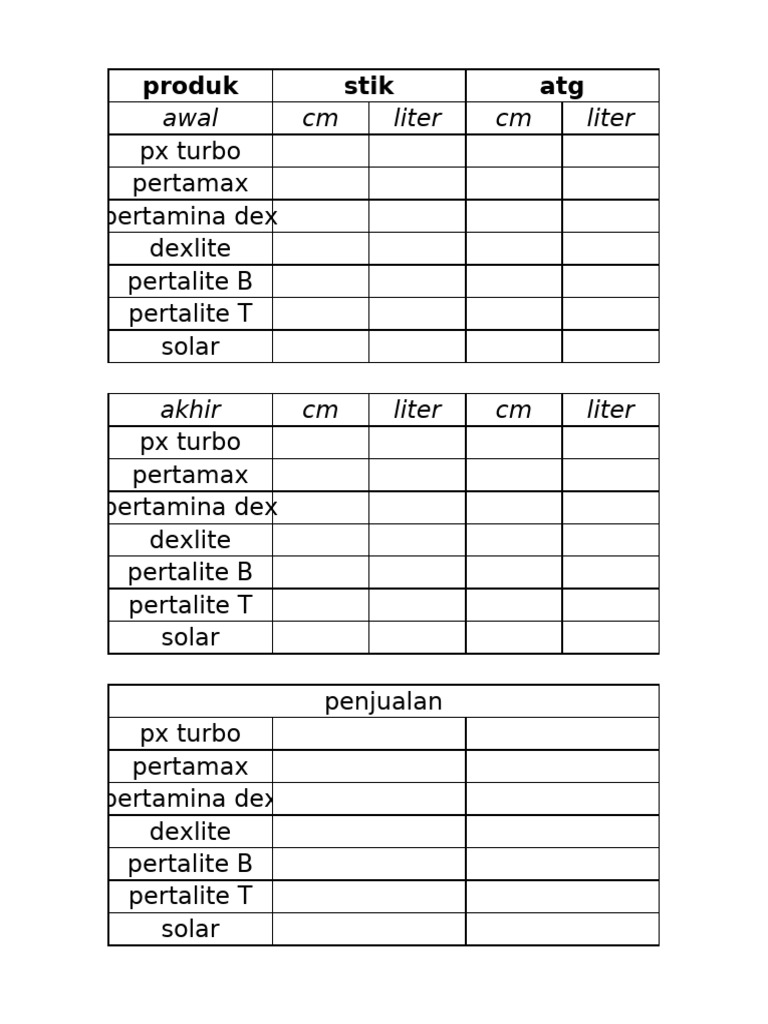 | produk | stik | | atg | |
|---|---|---|---|---|
| awal | cm | liter | cm | liter |
| px turbo | | | | |
| pertamax | | | | |
| pertamina dex | | | | |
| dexlite | | | | |
| pertalite B | | | | |
| pertalite T | | | | |
| solar | | | | |

| akhir | cm | liter | cm | liter |
|---|---|---|---|---|
| px turbo | | | | |
| pertamax | | | | |
| pertamina dex | | | | |
| dexlite | | | | |
| pertalite B | | | | |
| pertalite T | | | | |
| solar | | | | |

| penjualan | | |
|---|---|---|
| px turbo | | |
| pertamax | | |
| pertamina dex | | |
| dexlite | | |
| pertalite B | | |
| pertalite T | | |
| solar | | |